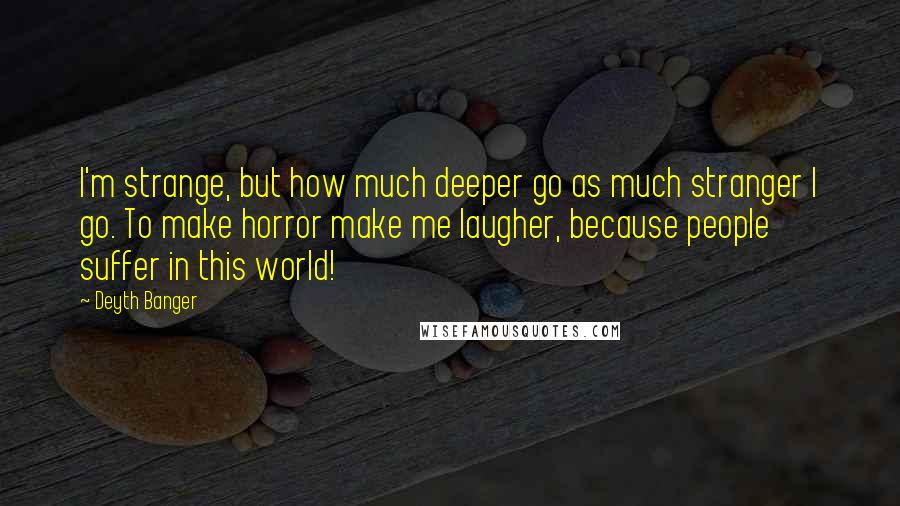 I'm strange, but how much deeper go as much stranger I go. To make horror make me laugher, because people suffer in this world!

~ Deyth Banger

WISEFAMOUSQUOTES.COM